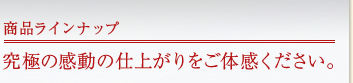 商品ラインナップ

究極の感動の仕上がりをご体感ください。